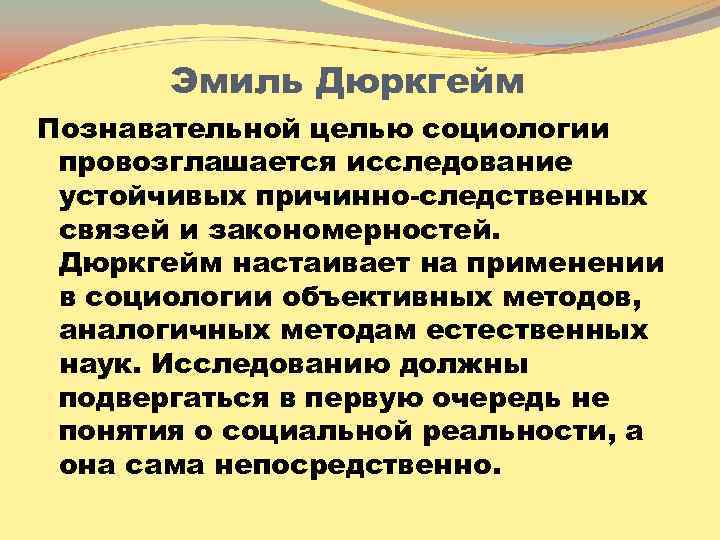 Эмиль Дюркгейм

Познавательной целью социологии провозглашается исследование устойчивых причинно-следственных связей и закономерностей. Дюркгейм настаивает на применении в социологии объективных методов, аналогичных методам естественных наук. Исследованию должны подвергаться в первую очередь не понятия о социальной реальности, а она сама непосредственно.